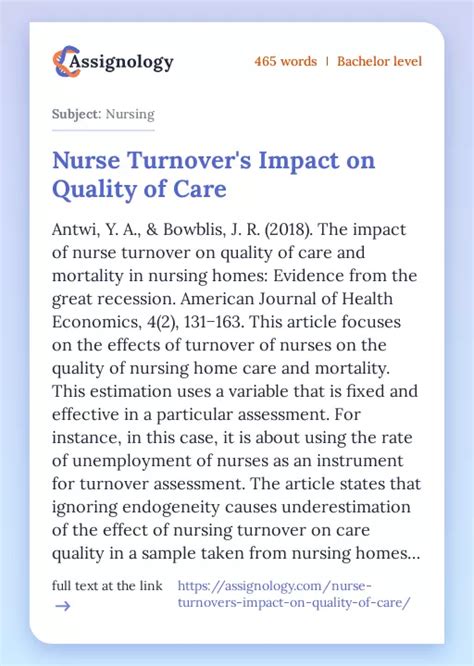 Assignology

465 words | Bachelor level

Subject: Nursing

Nurse Turnover's Impact on Quality of Care

Antwi, Y. A., & Bowblis, J. R. (2018). The impact of nurse turnover on quality of care and mortality in nursing homes: Evidence from the great recession. American Journal of Health Economics, 4(2), 131–163. This article focuses on the effects of turnover of nurses on the quality of nursing home care and mortality. This estimation uses a variable that is fixed and effective in a particular assessment. For instance, in this case, it is about using the rate of unemployment of nurses as an instrument for turnover assessment. The article states that ignoring endogeneity causes underestimation of the effect of nursing turnover on care quality in a sample taken from nursing homes...

full text at the link →

https://assignology.com/nurse-turnovers-impact-on-quality-of-care/